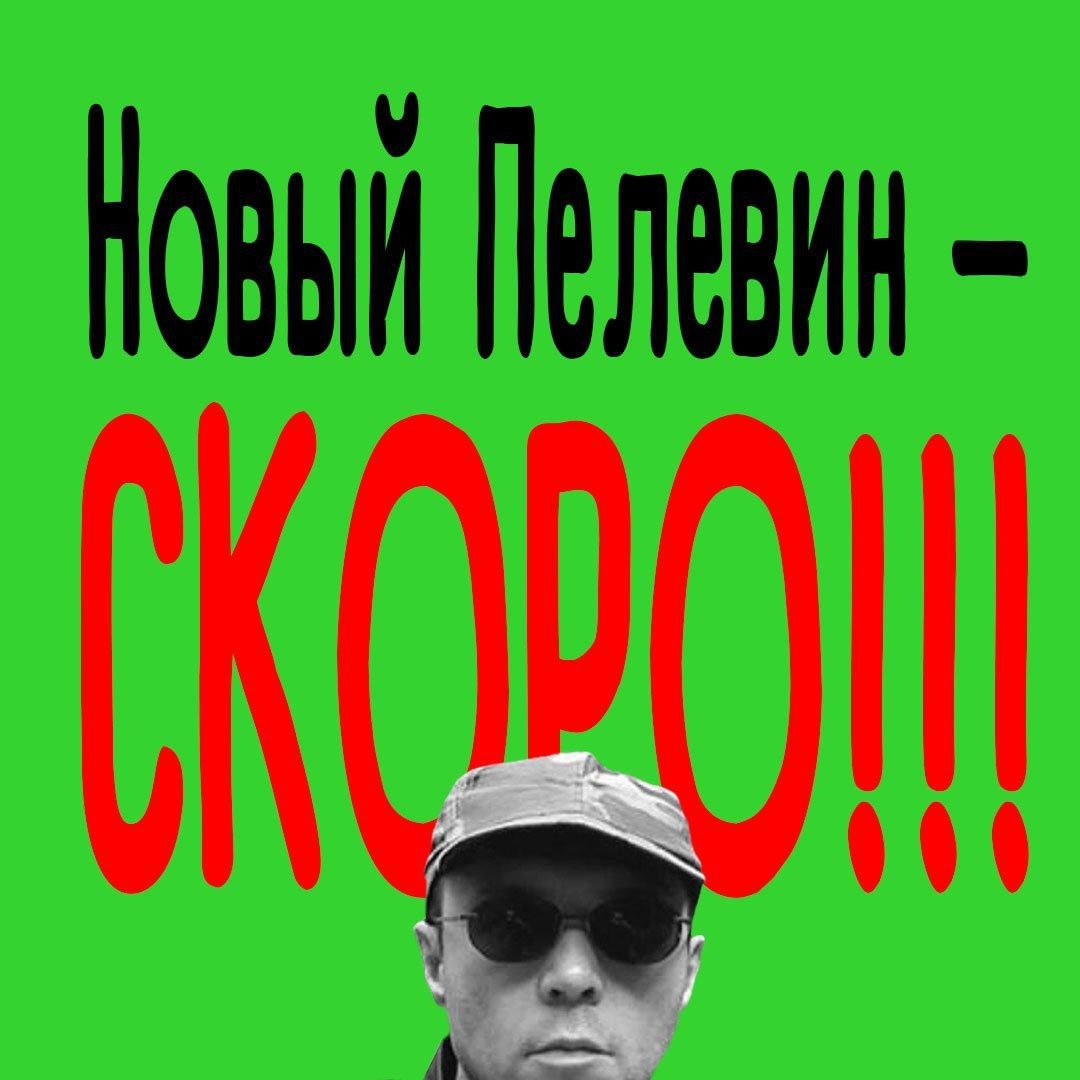 Новый Пелевин –
СКОРО!!!